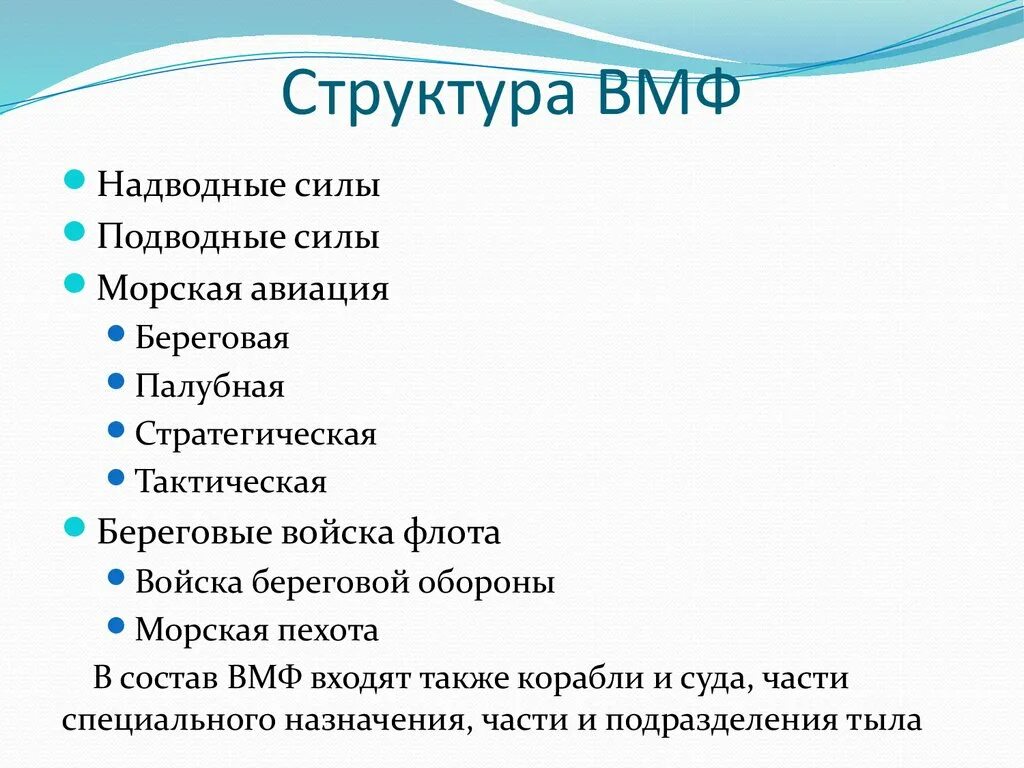 Структура ВМФ

- Надводные силы
- Подводные силы
- Морская авиация
  - Береговая
  - Палубная
  - Стратегическая
  - Тактическая
- Береговые войска флота
  - Войска береговой обороны
  - Морская пехота

В состав ВМФ входят также корабли и суда, части специального назначения, части и подразделения тыла